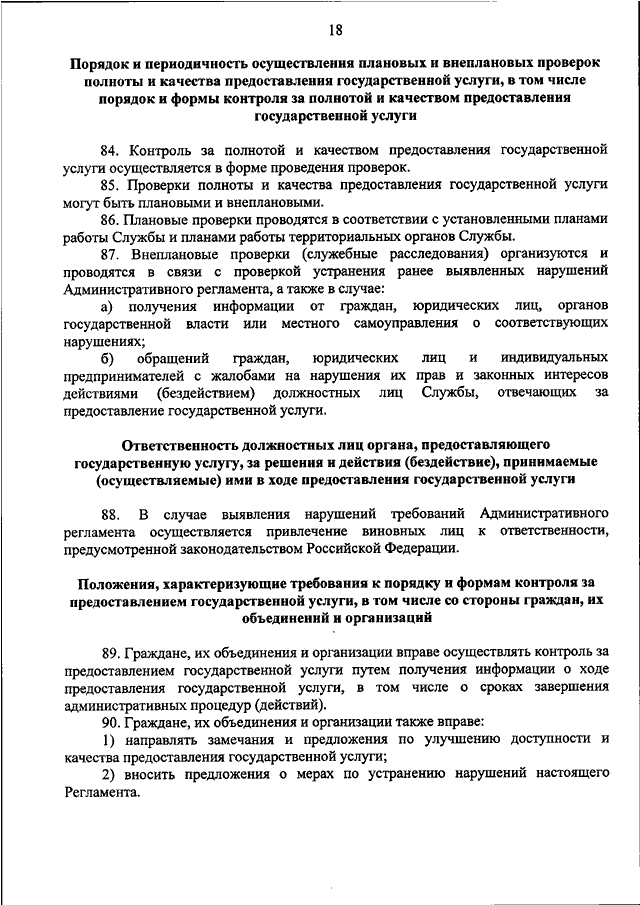 18

Порядок и периодичность осуществления плановых и внеплановых проверок полноты и качества предоставления государственной услуги, в том числе порядок и формы контроля за полнотой и качеством предоставления государственной услуги

84. Контроль за полнотой и качеством предоставления государственной услуги осуществляется в форме проведения проверок.

85. Проверки полноты и качества предоставления государственной услуги могут быть плановыми и внеплановыми.

86. Плановые проверки проводятся в соответствии с установленными планами работы Службы и планами работы территориальных органов Службы.

87. Внеплановые проверки (служебные расследования) организуются и проводятся в связи с проверкой устранения ранее выявленных нарушений Административного регламента, а также в случае:

а) получения информации от граждан, юридических лиц, органов государственной власти или местного самоуправления о соответствующих нарушениях;

б) обращений граждан, юридических лиц и индивидуальных предпринимателей с жалобами на нарушения их прав и законных интересов действиями (бездействием) должностных лиц Службы, отвечающих за предоставление государственной услуги.

Ответственность должностных лиц органа, предоставляющего государственную услугу, за решения и действия (бездействие), принимаемые (осуществляемые) ими в ходе предоставления государственной услуги

88. В случае выявления нарушений требований Административного регламента осуществляется привлечение виновных лиц к ответственности, предусмотренной законодательством Российской Федерации.

Положения, характеризующие требования к порядку и формам контроля за предоставлением государственной услуги, в том числе со стороны граждан, их объединений и организаций

89. Граждане, их объединения и организации вправе осуществлять контроль за предоставлением государственной услуги путем получения информации о ходе предоставления государственной услуги, в том числе о сроках завершения административных процедур (действий).

90. Граждане, их объединения и организации также вправе:

1) направлять замечания и предложения по улучшению доступности и качества предоставления государственной услуги;

2) вносить предложения о мерах по устранению нарушений настоящего Регламента.